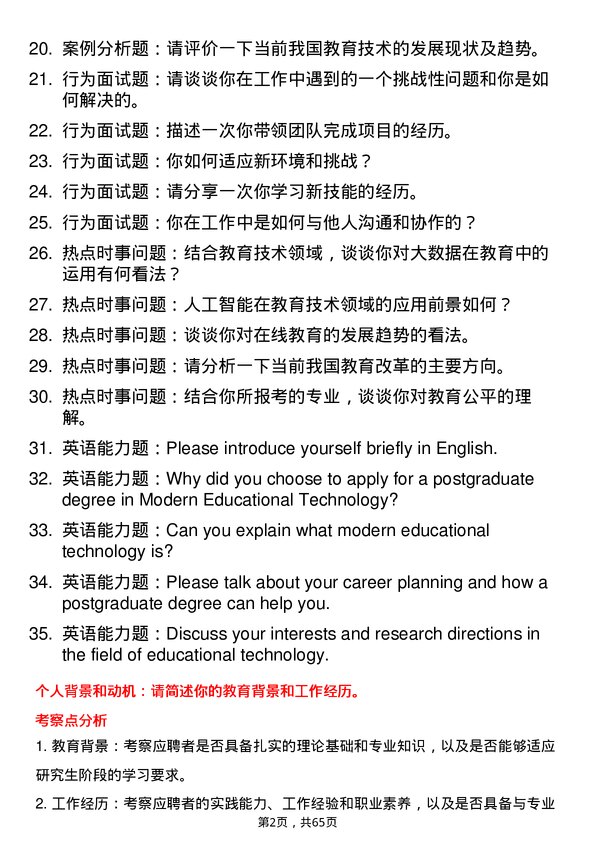 20. 案例分析题：请评价一下当前我国教育技术的发展现状及趋势。

21. 行为面试题：请谈谈你在工作中遇到的一个挑战性问题和你是如何解决的。

22. 行为面试题：描述一次你带领团队完成项目的经历。

23. 行为面试题：你如何适应新环境和挑战？

24. 行为面试题：请分享一次你学习新技能的经历。

25. 行为面试题：你在工作中是如何与他人沟通和协作的？

26. 热点时事问题：结合教育技术领域，谈谈你对大数据在教育中的运用有何看法？

27. 热点时事问题：人工智能在教育技术领域的应用前景如何？

28. 热点时事问题：谈谈你对在线教育的发展趋势的看法。

29. 热点时事问题：请分析一下当前我国教育改革的主要方向。

30. 热点时事问题：结合你所报考的专业，谈谈你对教育公平的理解。

31. 英语能力题：Please introduce yourself briefly in English.

32. 英语能力题：Why did you choose to apply for a postgraduate degree in Modern Educational Technology?

33. 英语能力题：Can you explain what modern educational technology is?

34. 英语能力题：Please talk about your career planning and how a postgraduate degree can help you.

35. 英语能力题：Discuss your interests and research directions in the field of educational technology.

个人背景和动机：请简述你的教育背景和工作经历。

考察点分析

1. 教育背景：考察应聘者是否具备扎实的理论基础和专业知识，以及是否能够适应研究生阶段的学习要求。

2. 工作经历：考察应聘者的实践能力、工作经验和职业素养，以及是否具备与专业

第2页，共65页